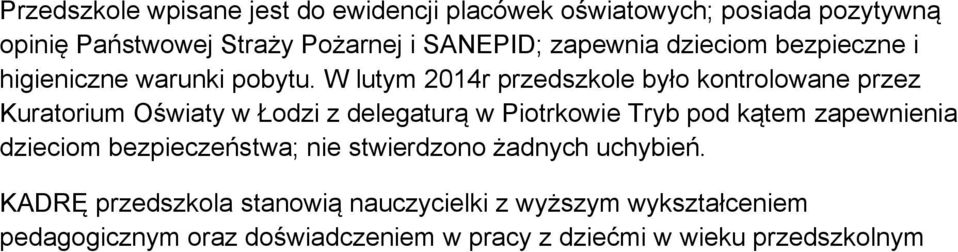 Przedszkole wpisane jest do ewidencji placówek oświatowych; posiada pozytywną opinię Państwowej Straży Pożarnej i SANEPID; zapewnia dzieciom bezpieczne i higieniczne warunki pobytu. W lutym 2014r przedszkole było kontrolowane przez Kuratorium Oświaty w Łodzi z delegaturą w Piotrkowie Tryb pod kątem zapewnienia dzieciom bezpieczeństwa; nie stwierdzono żadnych uchybień.

KADRĘ przedszkola stanowią nauczycielki z wyższym wykształceniem pedagogicznym oraz doświadczeniem w pracy z dziećmi w wieku przedszkolnym